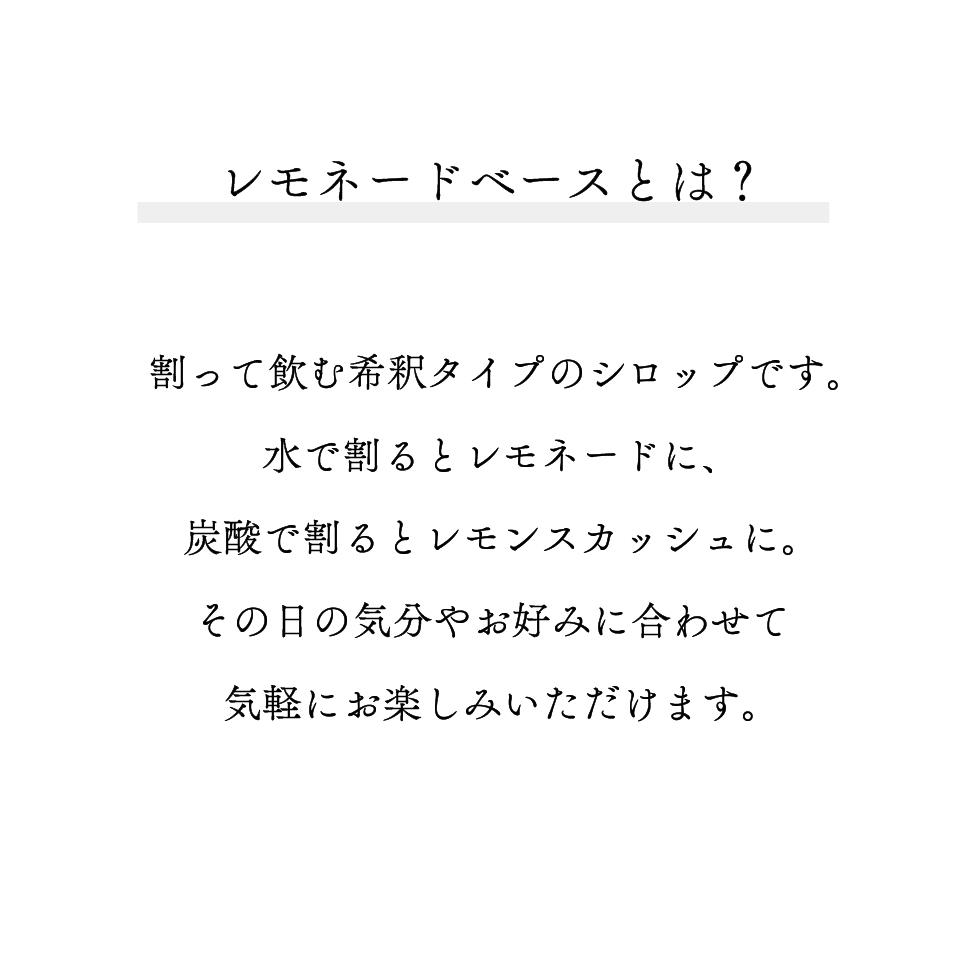 レモネードベースとは？

割って飲む希釈タイプのシロップです。

水で割るとレモネードに、

炭酸で割るとレモンスカッシュに。

その日の気分やお好みに合わせて

気軽にお楽しみいただけます。